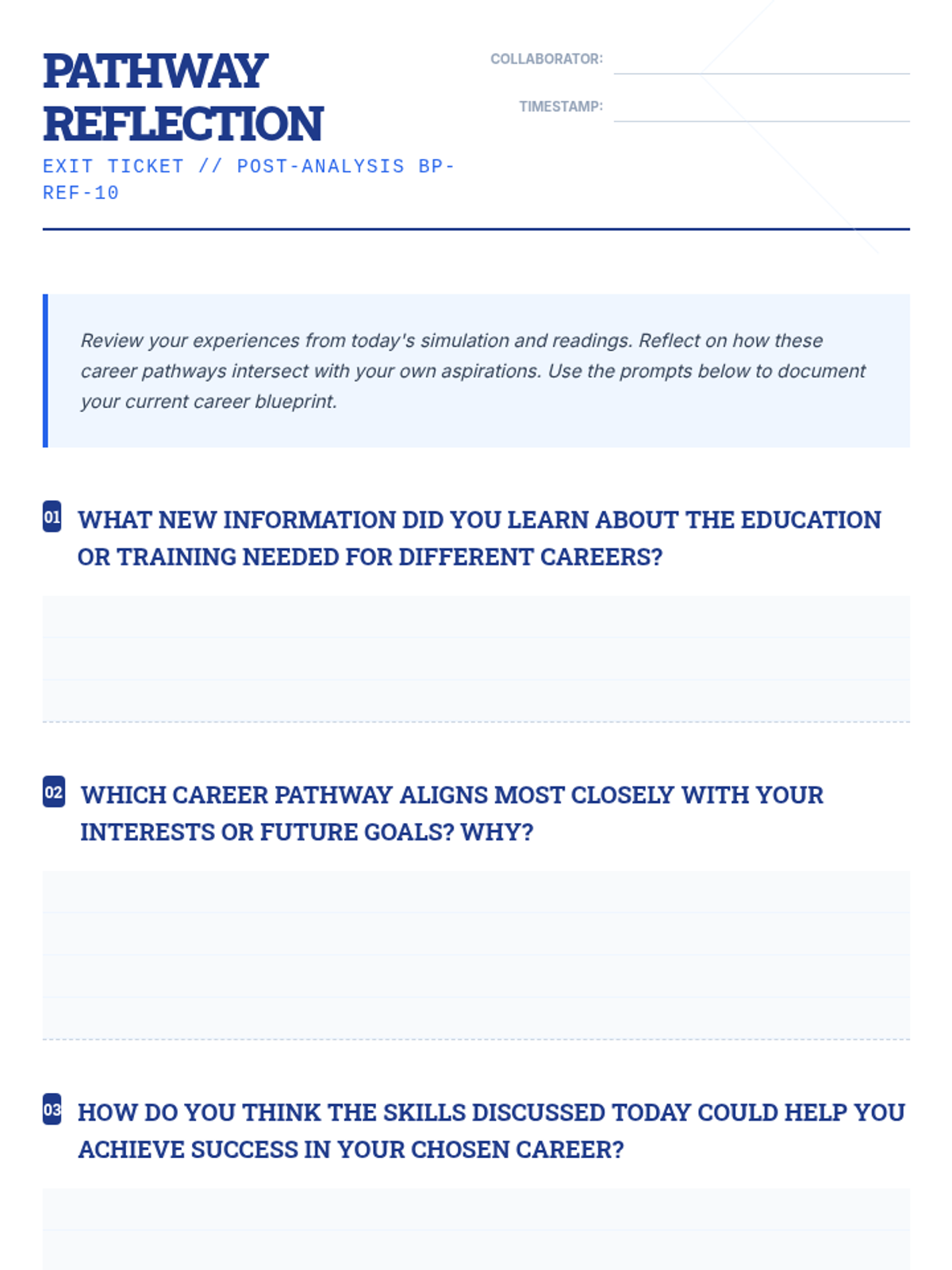 PATHWAY REFLECTION

EXIT TICKET // POST-ANALYSIS BP-REF-10

COLLABORATOR:

TIMESTAMP:

Review your experiences from today's simulation and readings. Reflect on how these career pathways intersect with your own aspirations. Use the prompts below to document your current career blueprint.

01 WHAT NEW INFORMATION DID YOU LEARN ABOUT THE EDUCATION OR TRAINING NEEDED FOR DIFFERENT CAREERS?

02 WHICH CAREER PATHWAY ALIGNS MOST CLOSELY WITH YOUR INTERESTS OR FUTURE GOALS? WHY?

03 HOW DO YOU THINK THE SKILLS DISCUSSED TODAY COULD HELP YOU ACHIEVE SUCCESS IN YOUR CHOSEN CAREER?